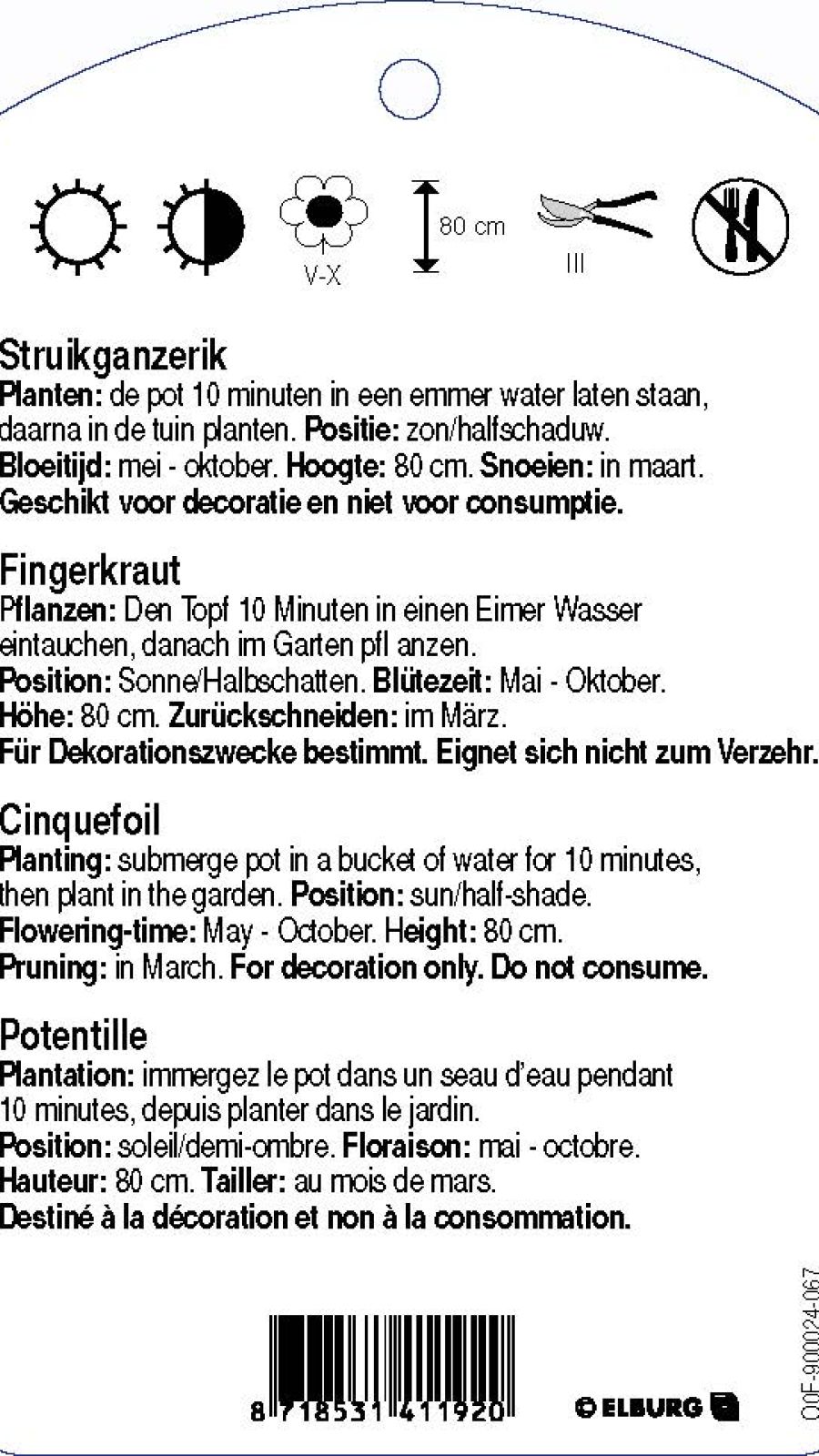 V-X

80 cm

III

Struikganzerik
Planten: de pot 10 minuten in een emmer water laten staan, daarna in de tuin planten. Positie: zon/halfschaduw.
Bloeitijd: mei - oktober. Hoogte: 80 cm. Snoeien: in maart.
Geschikt voor decoratie en niet voor consumptie.

Fingerkraut
Pflanzen: Den Topf 10 Minuten in einen Eimer Wasser eintauchen, danach im Garten pfl anzen.
Position: Sonne/Halbschatten. Blütezeit: Mai - Oktober.
Höhe: 80 cm. Zurückschneiden: im März.
Für Dekorationszwecke bestimmt. Eignet sich nicht zum Verzehr.

Cinquefoil
Planting: submerge pot in a bucket of water for 10 minutes, then plant in the garden. Position: sun/half-shade.
Flowering-time: May - October. Height: 80 cm.
Pruning: in March. For decoration only. Do not consume.

Potentille
Plantation: immergez le pot dans un seau d'eau pendant 10 minutes, depuis planter dans le jardin.
Position: soleil/demi-ombre. Floraison: mai - octobre.
Hauteur: 80 cm. Tailler: au mois de mars.
Destiné à la décoration et non à la consommation.

8 718531 411920

© ELBURG

C0F-900024-067